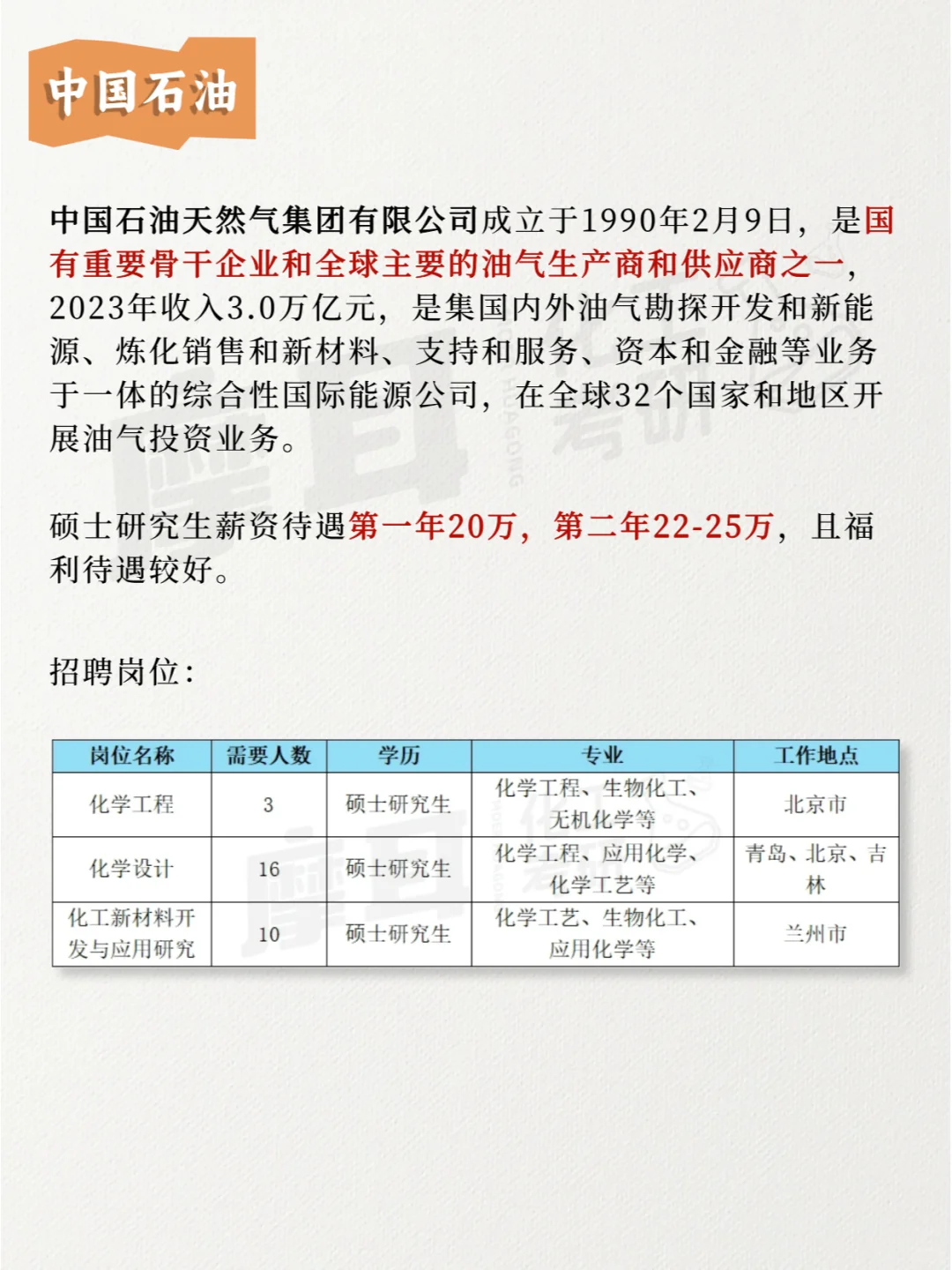 中国石油

中国石油天然气集团有限公司成立于1990年2月9日，是国有重要骨干企业和全球主要的油气生产商和供应商之一，2023年收入3.0万亿元，是集国内外油气勘探开发和新能源、炼化销售和新材料、支持和服务、资本和金融等业务于一体的综合性国际能源公司，在全球32个国家和地区开展油气投资业务。

硕士研究生薪资待遇第一年20万，第二年22-25万，且福利待遇较好。

招聘岗位：

| 岗位名称 | 需要人数 | 学历 | 专业 | 工作地点 |
|---|---|---|---|---|
| 化学工程 | 3 | 硕士研究生 | 化学工程、生物化工、无机化学等 | 北京市 |
| 化学设计 | 16 | 硕士研究生 | 化学工程、应用化学、化学工艺等 | 青岛、北京、吉林 |
| 化工新材料开发与应用研究 | 10 | 硕士研究生 | 化学工艺、生物化工、应用化学等 | 兰州市 |